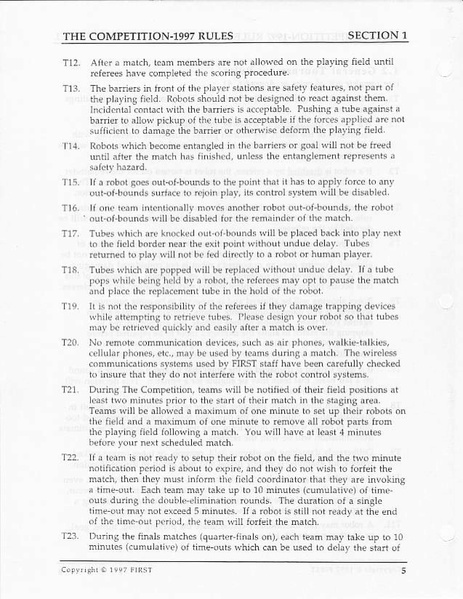 THE COMPETITION-1997 RULES SECTION 1

T12. After a match, team members are not allowed on the playing field until referees have completed the scoring procedure.

T13. The barriers in front of the player stations are safety features, not part of the playing field. Robots should not be designed to react against them. Incidental contact with the barriers is acceptable. Pushing a tube against a barrier to allow pickup of the tube is acceptable if the forces applied are not sufficient to damage the barrier or otherwise deform the playing field.

T14. Robots which become entangled in the barriers or goal will not be freed until after the match has finished, unless the entanglement represents a safety hazard.

T15. If a robot goes out-of-bounds to the point that it has to apply force to any out-of-bounds surface to rejoin play, its control system will be disabled.

T16. If one team intentionally moves another robot out-of-bounds, the robot out-of-bounds will be disabled for the remainder of the match.

T17. Tubes which are knocked out-of-bounds will be placed back into play next to the field border near the exit point without undue delay. Tubes returned to play will not be fed directly to a robot or human player.

T18. Tubes which are popped will be replaced without undue delay. If a tube pops while being held by a robot, the referees may opt to pause the match and place the replacement tube in the hold of the robot.

T19. It is not the responsibility of the referees if they damage trapping devices while attempting to retrieve tubes. Please design your robot so that tubes may be retrieved quickly and easily after a match is over.

T20. No remote communication devices, such as air phones, walkie-talkies, cellular phones, etc., may be used by teams during a match. The wireless communications systems used by FIRST staff have been carefully checked to insure that they do not interfere with the robot control systems.

T21. During The Competition, teams will be notified of their field positions at least two minutes prior to the start of their match in the staging area. Teams will be allowed a maximum of one minute to set up their robots on the field and a maximum of one minute to remove all robot parts from the playing field following a match. You will have at least 4 minutes before your next scheduled match.

T22. If a team is not ready to setup their robot on the field, and the two minute notification period is about to expire, and they do not wish to forfeit the match, then they must inform the field coordinator that they are invoking a time-out. Each team may take up to 10 minutes (cumulative) of time-outs during the double-elimination rounds. The duration of a single time-out may not exceed 5 minutes. If a robot is still not ready at the end of the time-out period, the team will forfeit the match.

T23. During the finals matches (quarter-finals on), each team may take up to 10 minutes (cumulative) of time-outs which can be used to delay the start of

Copyright © 1997 FIRST 5